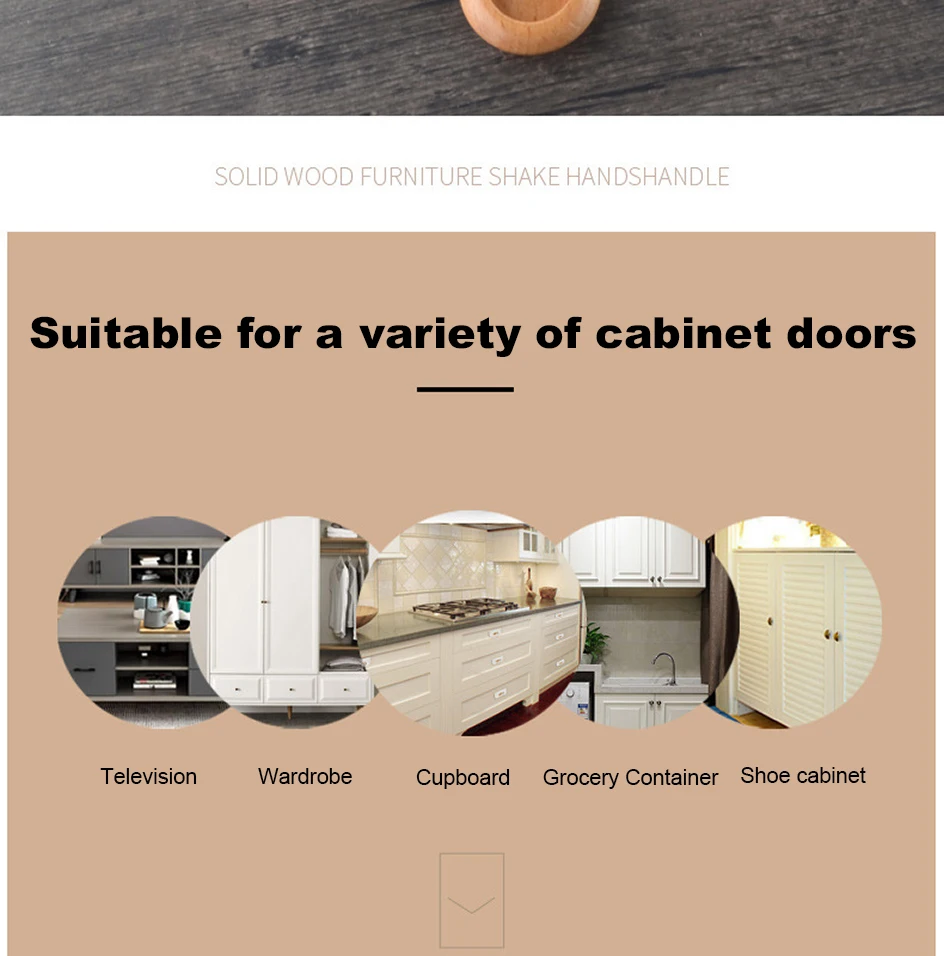 SOLID WOOD FURNITURE SHAKE HANDSHANDLE

Suitable for a variety of cabinet doors

Television

Wardrobe

Cupboard

Grocery Container

Shoe cabinet